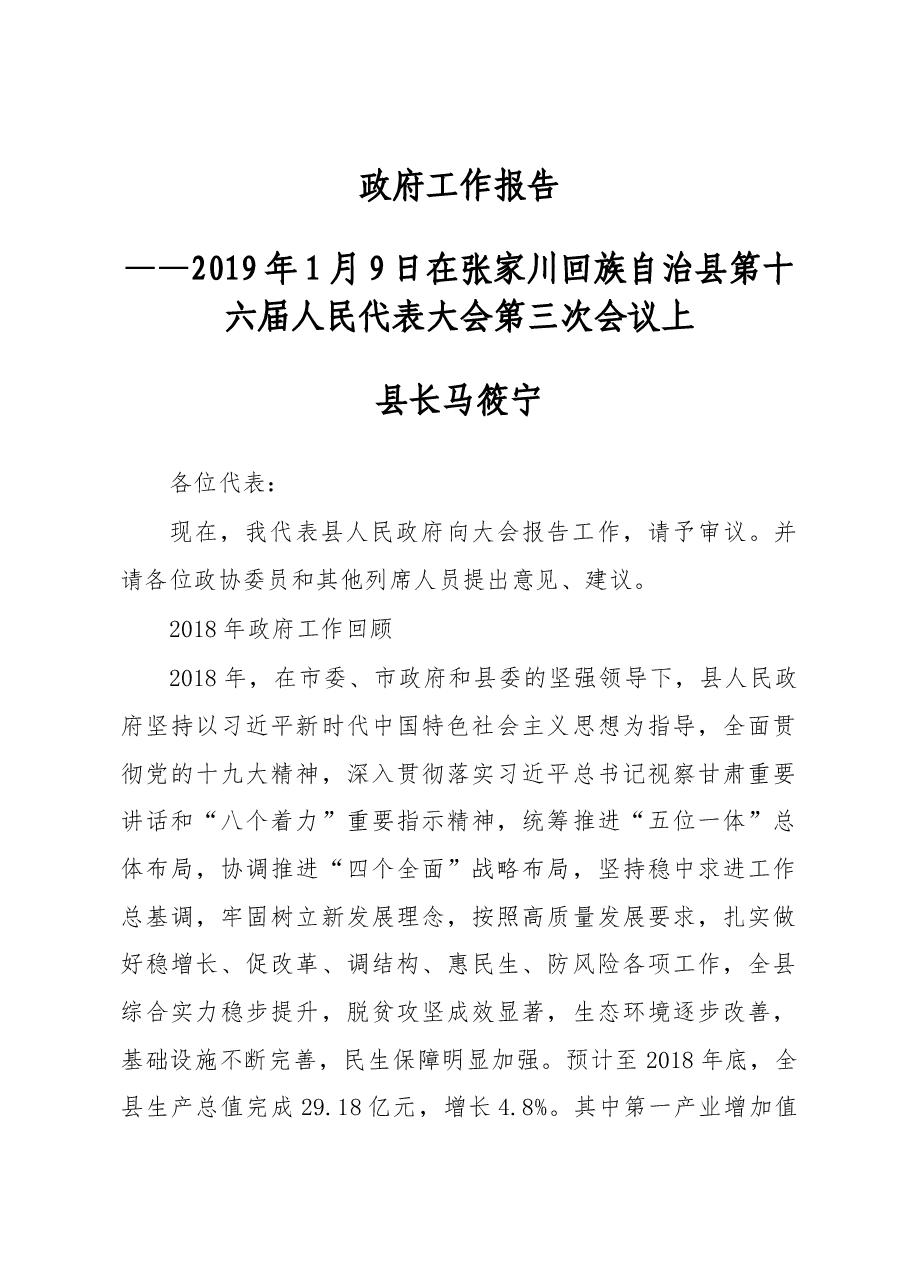 政府工作报告

——2019年1月9日在张家川回族自治县第十六届人民代表大会第三次会议上

县长马筱宁

各位代表：

现在，我代表县人民政府向大会报告工作，请予审议。并请各位政协委员和其他列席人员提出意见、建议。

2018年政府工作回顾

2018年，在市委、市政府和县委的坚强领导下，县人民政府坚持以习近平新时代中国特色社会主义思想为指导，全面贯彻党的十九大精神，深入贯彻落实习近平总书记视察甘肃重要讲话和“八个着力”重要指示精神，统筹推进“五位一体”总体布局，协调推进“四个全面”战略布局，坚持稳中求进工作总基调，牢固树立新发展理念，按照高质量发展要求，扎实做好稳增长、促改革、调结构、惠民生、防风险各项工作，全县综合实力稳步提升，脱贫攻坚成效显著，生态环境逐步改善，基础设施不断完善，民生保障明显加强。预计至2018年底，全县生产总值完成29.18亿元，增长4.8%。其中第一产业增加值